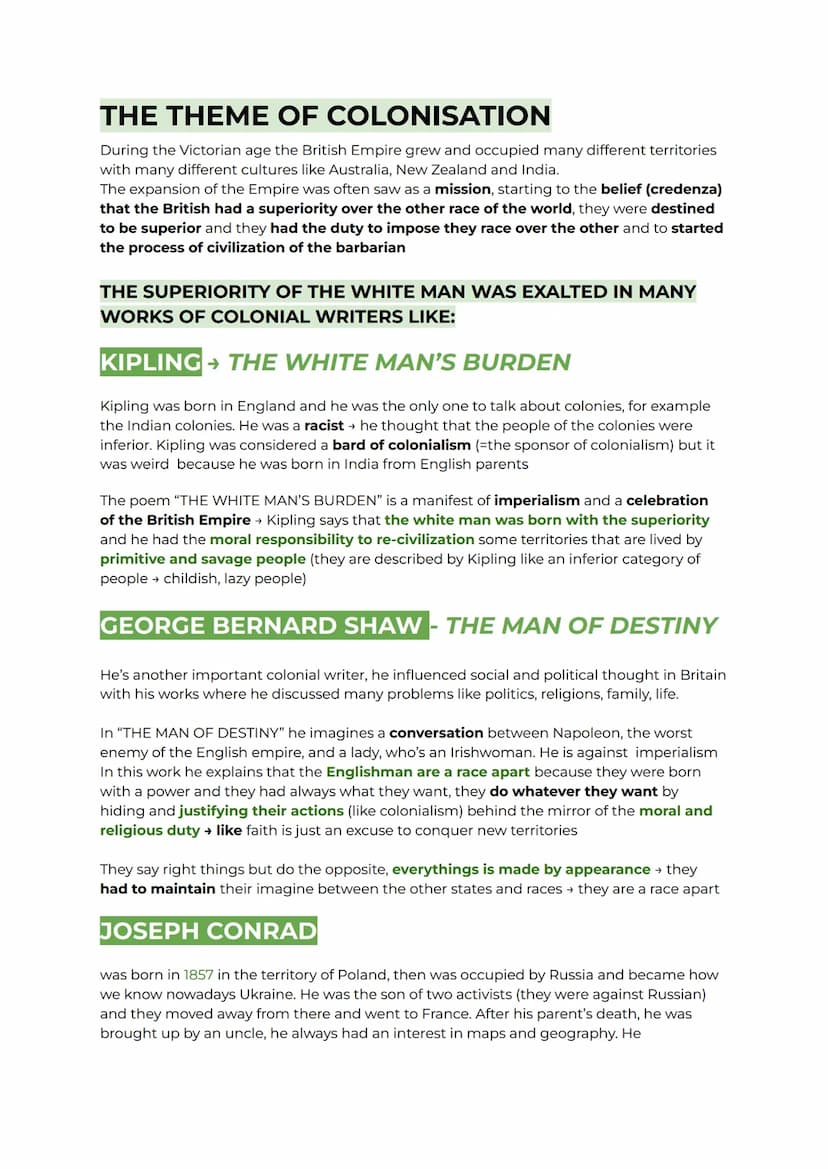 THE THEME OF COLONISATION

During the Victorian age the British Empire grew and occupied many different territories with many different cultures like Australia, New Zealand and India.
The expansion of the Empire was often saw as a mission, starting to the belief (credenza) that the British had a superiority over the other race of the world, they were destined to be superior and they had the duty to impose they race over the other and to started the process of civilization of the barbarian

THE SUPERIORITY OF THE WHITE MAN WAS EXALTED IN MANY WORKS OF COLONIAL WRITERS LIKE:

KIPLING → THE WHITE MAN'S BURDEN

Kipling was born in England and he was the only one to talk about colonies, for example the Indian colonies. He was a racist → he thought that the people of the colonies were inferior. Kipling was considered a bard of colonialism (=the sponsor of colonialism) but it was weird because he was born in India from English parents

The poem "THE WHITE MAN'S BURDEN" is a manifest of imperialism and a celebration of the British Empire → Kipling says that the white man was born with the superiority and he had the moral responsibility to re-civilization some territories that are lived by primitive and savage people (they are described by Kipling like an inferior category of people → childish, lazy people)

GEORGE BERNARD SHAW - THE MAN OF DESTINY

He's another important colonial writer, he influenced social and political thought in Britain with his works where he discussed many problems like politics, religions, family, life.

In "THE MAN OF DESTINY" he imagines a conversation between Napoleon, the worst enemy of the English empire, and a lady, who's an Irishwoman. He is against imperialism In this work he explains that the Englishman are a race apart because they were born with a power and they had always what they want, they do whatever they want by hiding and justifying their actions (like colonialism) behind the mirror of the moral and religious duty → like faith is just an excuse to conquer new territories

They say right things but do the opposite, everythings is made by appearance → they had to maintain their imagine between the other states and races → they are a race apart

JOSEPH CONRAD

was born in 1857 in the territory of Poland, then was occupied by Russia and became how we know nowadays Ukraine. He was the son of two activists (they were against Russian) and they moved away from there and went to France. After his parent's death, he was brought up by an uncle, he always had an interest in maps and geography. He